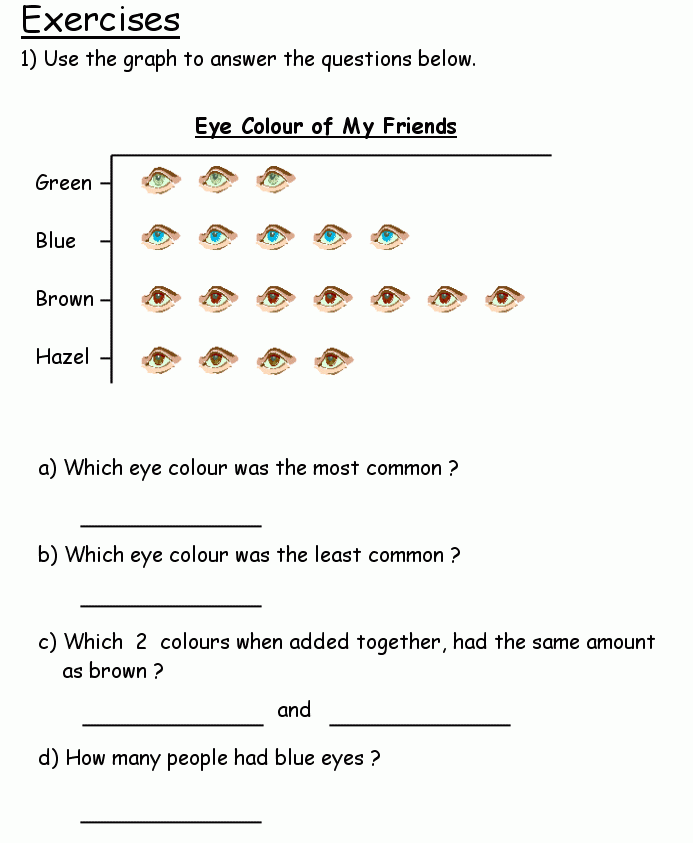 Exercises

1) Use the graph to answer the questions below.

Eye Colour of My Friends

Green

Blue

Brown

Hazel

a) Which eye colour was the most common ?

_______________

b) Which eye colour was the least common ?

_______________

c) Which 2 colours when added together, had the same amount as brown ?

_______________ and _______________

d) How many people had blue eyes ?

_______________